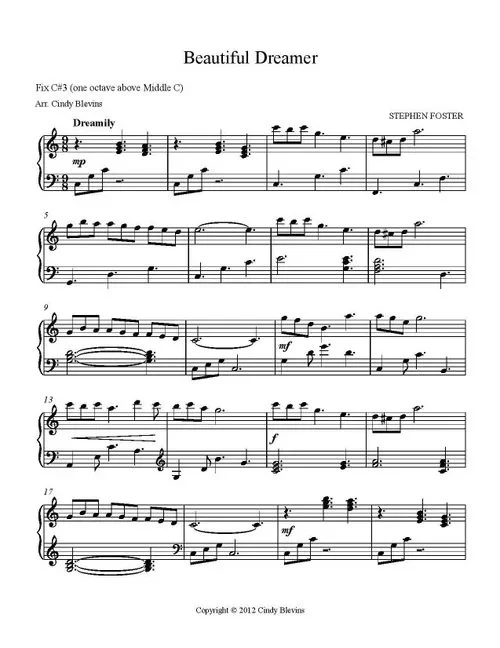 Beautiful Dreamer

Fix C#3 (one octave above Middle C)

Arr. Cindy Blevins

STEPHEN FOSTER

Dreamily

mp

5

9

mf

13

f

17

mf

Copyright © 2012 Cindy Blevins